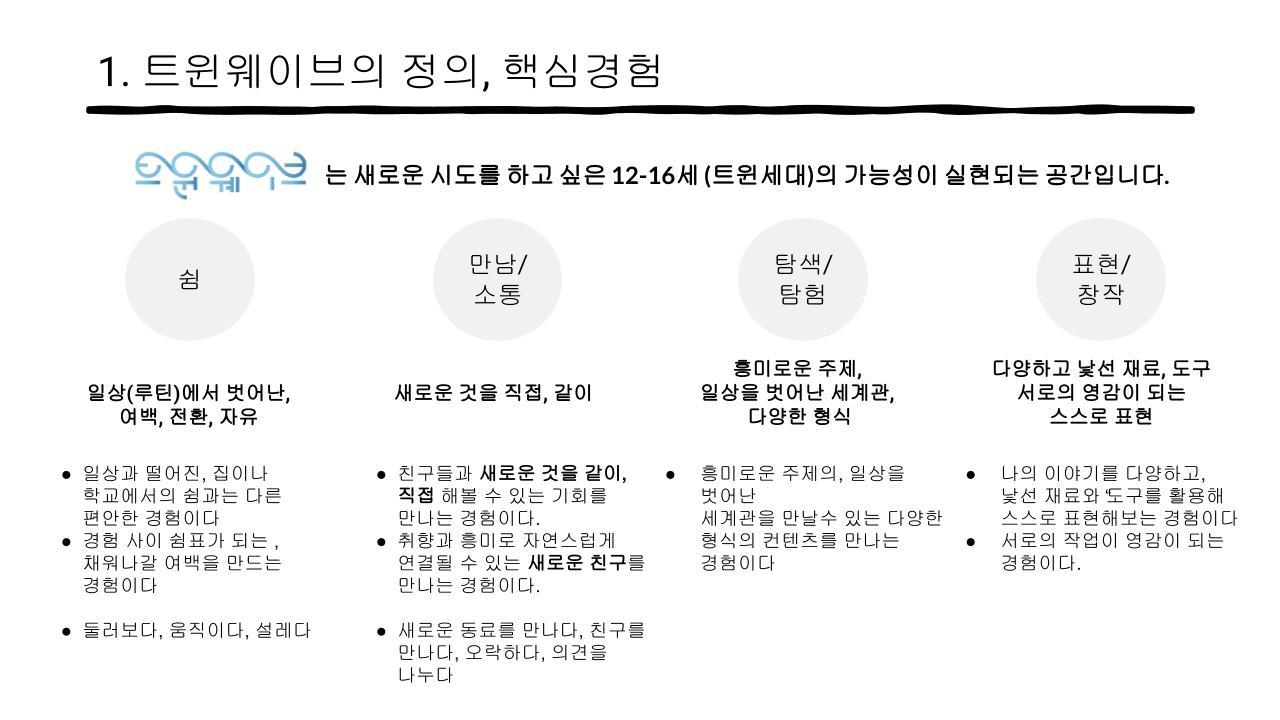 1. 트윈웨이브의 정의, 핵심경험

트윈웨이브 는 새로운 시도를 하고 싶은 12-16세 (트윈세대)의 가능성이 실현되는 공간입니다.

쉼

일상(루틴)에서 벗어난,
여백, 전환, 자유

• 일상과 떨어진, 집이나 학교에서의 쉼과는 다른 편안한 경험이다
• 경험 사이 쉼표가 되는 , 채워나갈 여백을 만드는 경험이다

• 둘러보다, 움직이다, 설레다

만남/
소통

새로운 것을 직접, 같이

• 친구들과 새로운 것을 같이, 직접 해볼 수 있는 기회를 만나는 경험이다.
• 취향과 흥미로 자연스럽게 연결될 수 있는 새로운 친구를 만나는 경험이다.

• 새로운 동료를 만나다, 친구를 만나다, 오락하다, 의견을 나누다

탐색/
탐험

흥미로운 주제,
일상을 벗어난 세계관,
다양한 형식

• 흥미로운 주제의, 일상을 벗어난
세계관을 만날수 있는 다양한 형식의 컨텐츠를 만나는 경험이다

표현/
창작

다양하고 낯선 재료, 도구
서로의 영감이 되는
스스로 표현

• 나의 이야기를 다양하고, 낯선 재료와 도구를 활용해 스스로 표현해보는 경험이다
• 서로의 작업이 영감이 되는 경험이다.